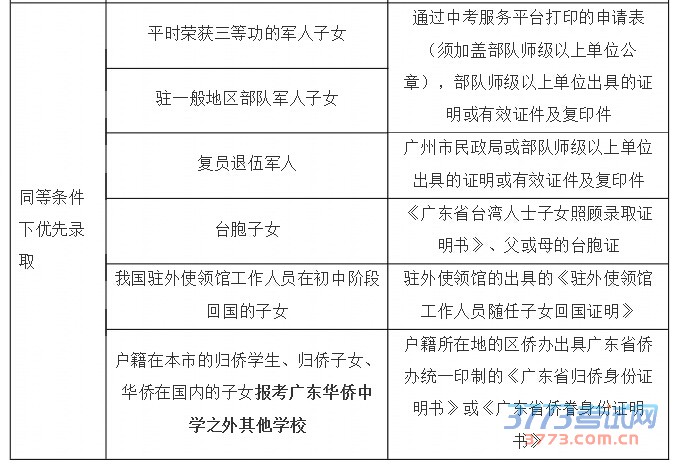 | 同等条件下优先录取 | 平时荣获三等功的军人子女 | 通过中考服务平台打印的申请表（须加盖部队师级以上单位公章），部队师级以上单位出具的证明或有效证件及复印件 |
|---|---|---|
| | 驻一般地区部队军人子女 | |
| | 复员退伍军人 | 广州市民政局或部队师级以上单位出具的证明或有效证件及复印件 |
| | 台胞子女 | 《广东省台湾人士子女照顾录取证明书》、父或母的台胞证 |
| | 我国驻外使领馆工作人员在初中阶段回国的子女 | 驻外使领馆的出具的《驻外使领馆工作人员随任子女回国证明》 |
| | 户籍在本市的归侨学生、归侨子女、华侨在国内的子女报考广东华侨中学之外其他学校 | 户籍所在地的区侨办出具广东省侨办统一印制的《广东省归侨身份证明书》或《广东省侨眷身份证明书》 |

3773考试网
3773.com.cn